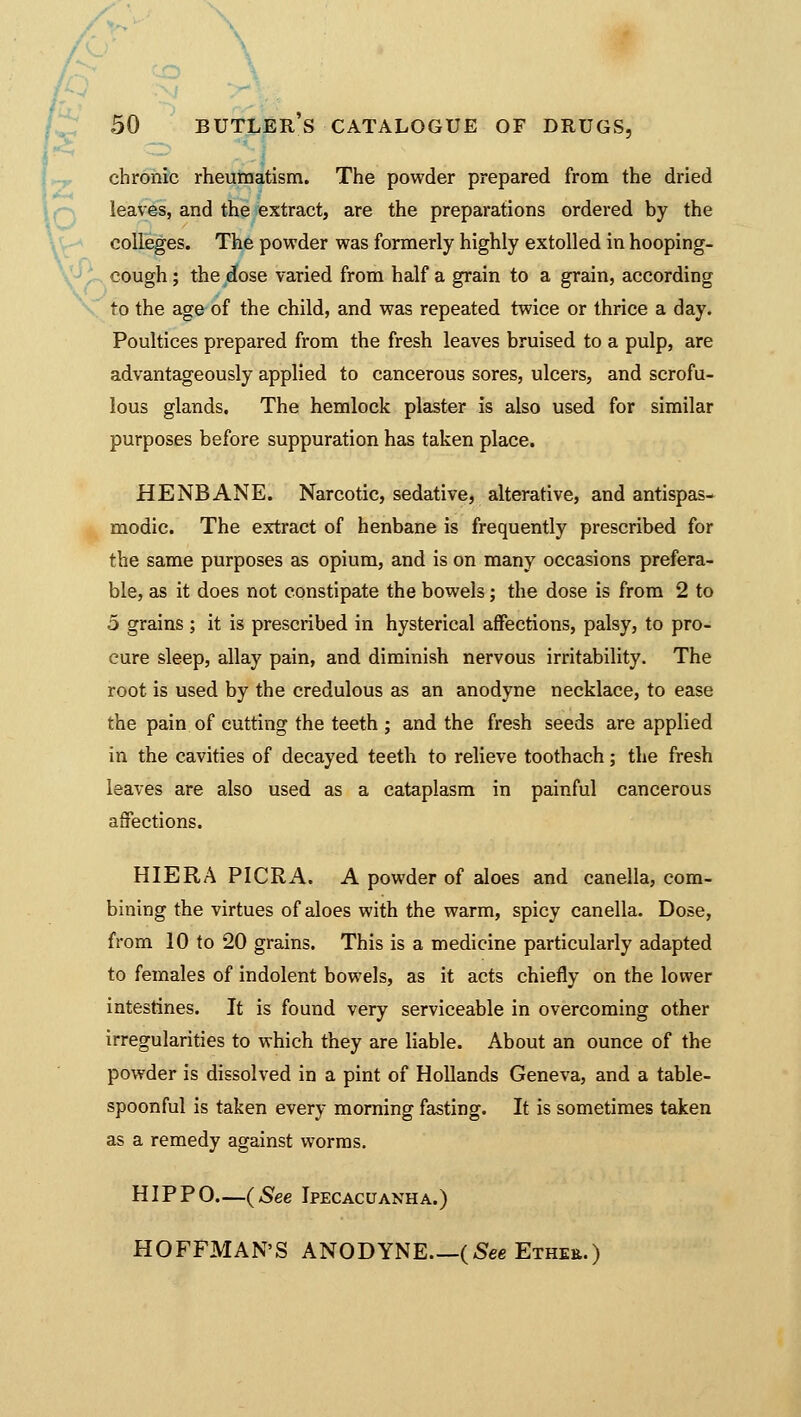 50 BUTLER'S CATALOGUE OF DRUGS,

chronic rheumatism. The powder prepared from the dried leaves, and the extract, are the preparations ordered by the colleges. The powder was formerly highly extolled in hooping-cough; the dose varied from half a grain to a grain, according to the age of the child, and was repeated twice or thrice a day. Poultices prepared from the fresh leaves bruised to a pulp, are advantageously applied to cancerous sores, ulcers, and scrofulous glands. The hemlock plaster is also used for similar purposes before suppuration has taken place.

HENBANE. Narcotic, sedative, alterative, and antispasmodic. The extract of henbane is frequently prescribed for the same purposes as opium, and is on many occasions preferable, as it does not constipate the bowels; the dose is from 2 to 5 grains; it is prescribed in hysterical affections, palsy, to procure sleep, allay pain, and diminish nervous irritability. The root is used by the credulous as an anodyne necklace, to ease the pain of cutting the teeth; and the fresh seeds are applied in the cavities of decayed teeth to relieve toothach; the fresh leaves are also used as a cataplasm in painful cancerous affections.

HIERA PICRA. A powder of aloes and canella, combining the virtues of aloes with the warm, spicy canella. Dose, from 10 to 20 grains. This is a medicine particularly adapted to females of indolent bowels, as it acts chiefly on the lower intestines. It is found very serviceable in overcoming other irregularities to which they are liable. About an ounce of the powder is dissolved in a pint of Hollands Geneva, and a tablespoonful is taken every morning fasting. It is sometimes taken as a remedy against worms.

HIPPO.—(See Ipecacuanha.)

HOFFMAN'S ANODYNE.—(See Ether.)